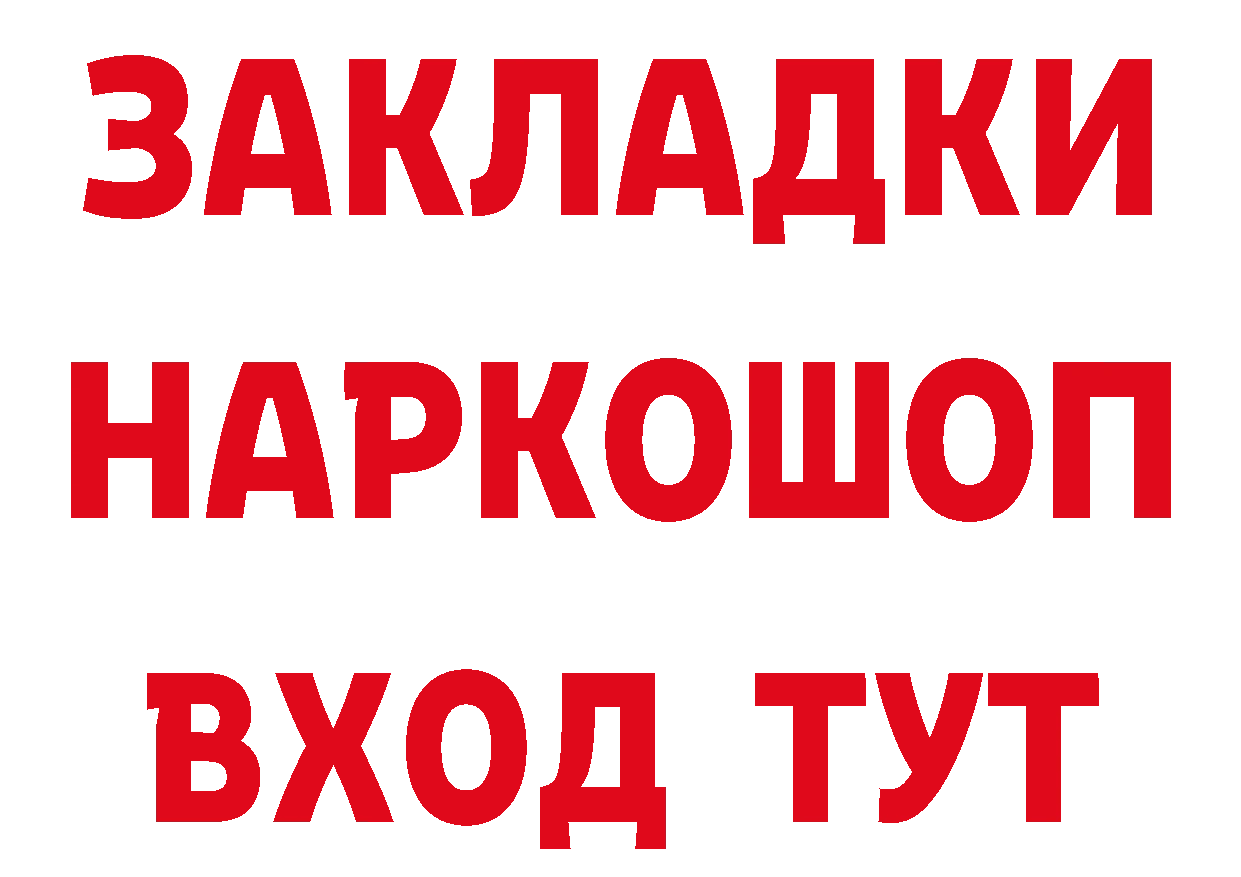 ЗАКЛАДКИ НАРКОШОП ВХОД ТУТ